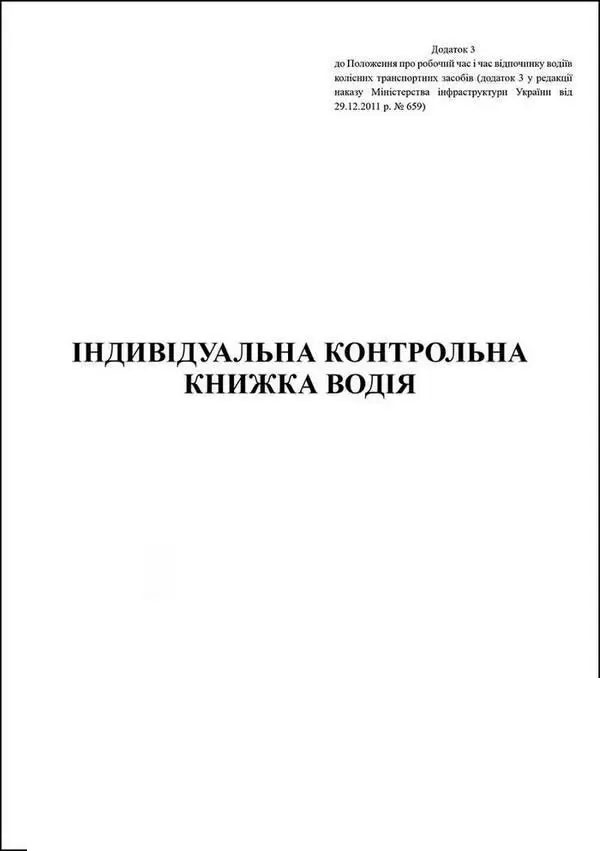 Додаток 3
до Положення про робочий час і час відпочинку водіїв колісних транспортних засобів (додаток 3 у редакції наказу Міністерства інфраструктури України від 29.12.2011 р. № 659)

ІНДИВІДУАЛЬНА КОНТРОЛЬНА КНИЖКА ВОДІЯ